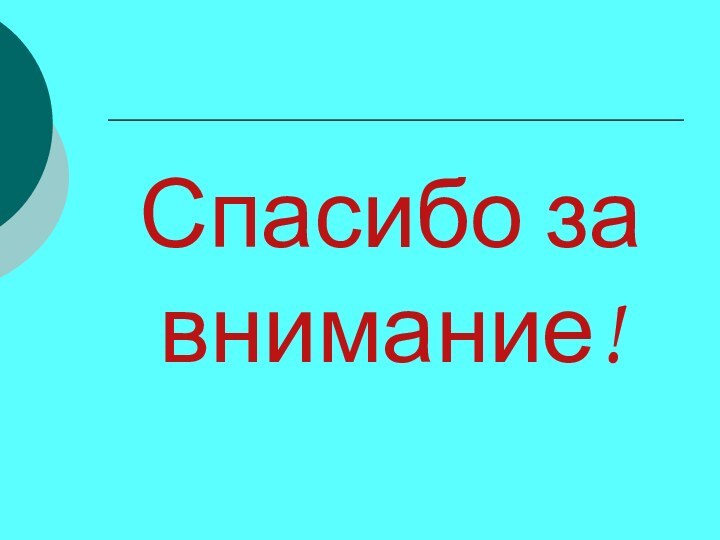 Спасибо за внимание!